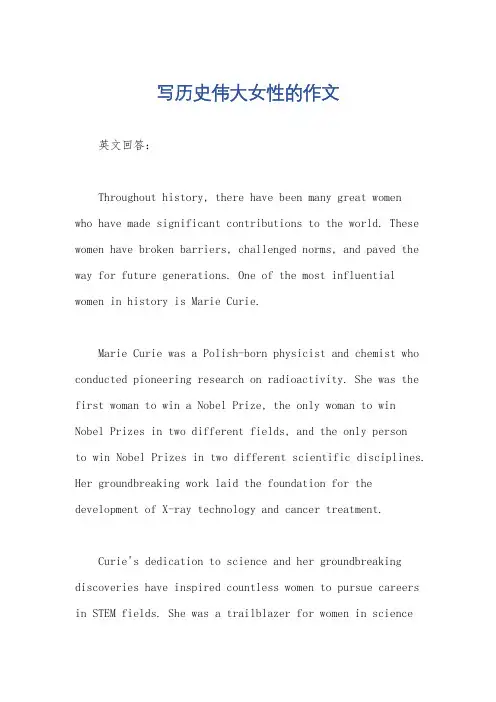 写历史伟大女性的作文

英文回答:

Throughout history, there have been many great women who have made significant contributions to the world. These women have broken barriers, challenged norms, and paved the way for future generations. One of the most influential women in history is Marie Curie.

Marie Curie was a Polish-born physicist and chemist who conducted pioneering research on radioactivity. She was the first woman to win a Nobel Prize, the only woman to win Nobel Prizes in two different fields, and the only person to win Nobel Prizes in two different scientific disciplines. Her groundbreaking work laid the foundation for the development of X-ray technology and cancer treatment.

Curie's dedication to science and her groundbreaking discoveries have inspired countless women to pursue careers in STEM fields. She was a trailblazer for women in science